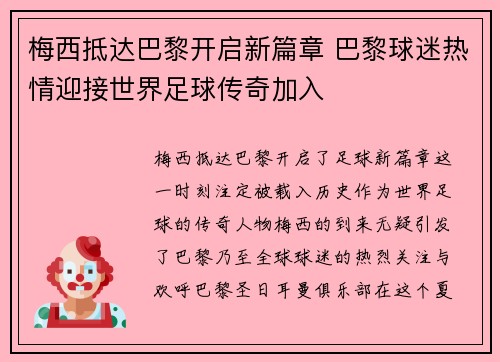 梅西抵达巴黎开启新篇章 巴黎球迷热情迎接世界足球传奇加入

梅西抵达巴黎开启了足球新篇章这一时刻注定被载入历史作为世界足球的传奇人物梅西的到来无疑引发了巴黎乃至全球球迷的热烈关注与欢呼巴黎圣日耳曼俱乐部在这个夏